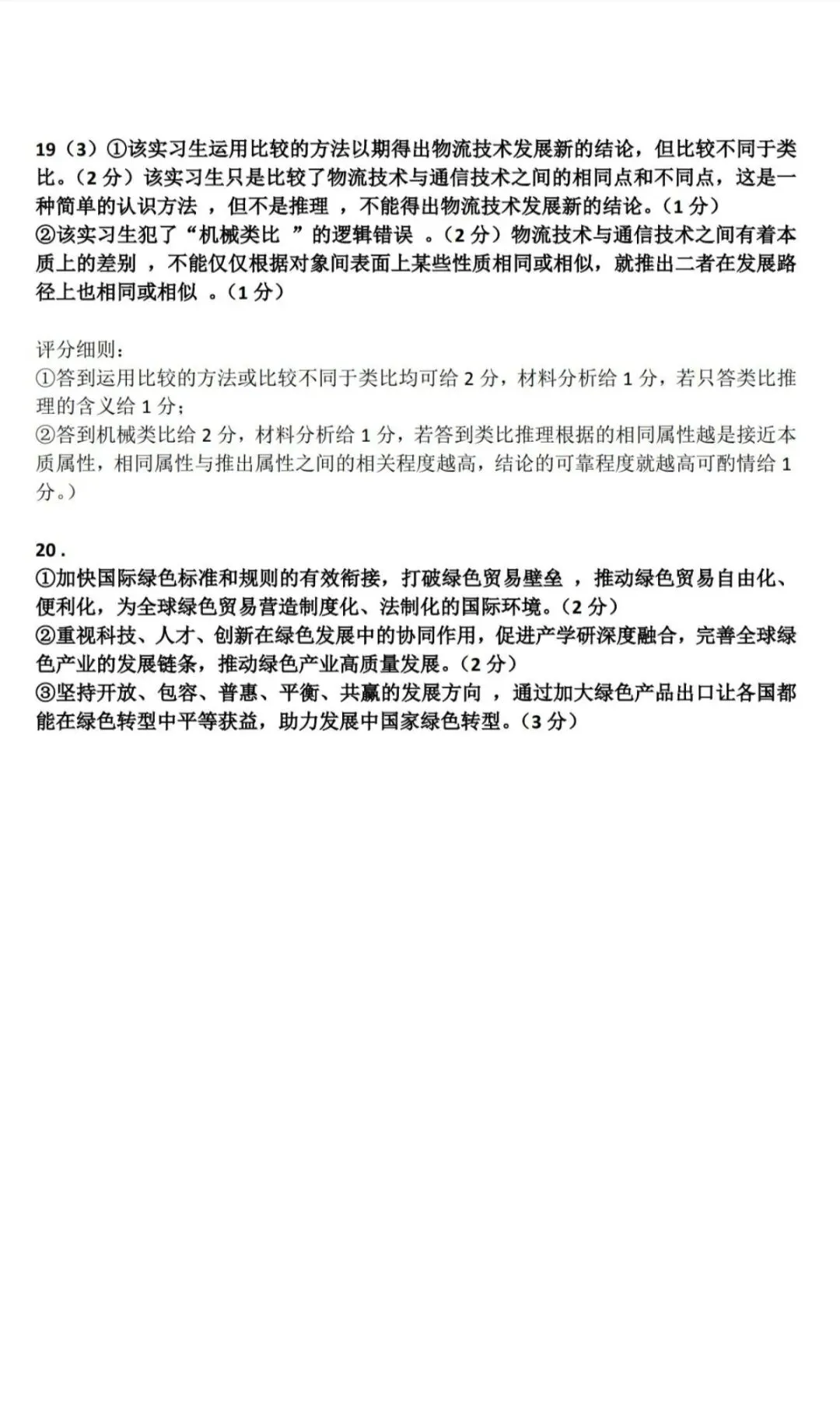 19（3）①该实习生运用比较的方法以期得出物流技术发展新的结论，但比较不同于类比。（2分）该实习生只是比较了物流技术与通信技术之间的相同点和不同点，这是一种简单的认识方法，但不是推理，不能得出物流技术发展新的结论。（1分）
②该实习生犯了“机械类比”的逻辑错误。（2分）物流技术与通信技术之间有着本质上的差别，不能仅仅根据对象间表面上某些性质相同或相似，就推出二者在发展路径上也相同或相似。（1分）

评分细则：
①答到运用比较的方法或比较不同于类比均可给2分，材料分析给1分，若只答类比推理的含义给1分；
②答到机械类比给2分，材料分析给1分，若答到类比推理根据的相同属性越是接近本质属性，相同属性与推出属性之间的相关程度越高，结论的可靠程度就越高可酌情给1分。）

20.
①加快国际绿色标准和规则的有效衔接，打破绿色贸易壁垒，推动绿色贸易自由化、便利化，为全球绿色贸易营造制度化、法制化的国际环境。（2分）
②重视科技、人才、创新在绿色发展中的协同作用，促进产学研深度融合，完善全球绿色产业的发展链条，推动绿色产业高质量发展。（2分）
③坚持开放、包容、普惠、平衡、共赢的发展方向，通过加大绿色产品出口让各国都能在绿色转型中平等获益，助力发展中国家绿色转型。（3分）